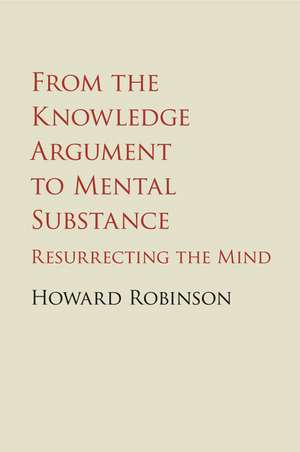 From the Knowledge Argument to Mental Substance

Resurrecting the Mind

Howard Robinson